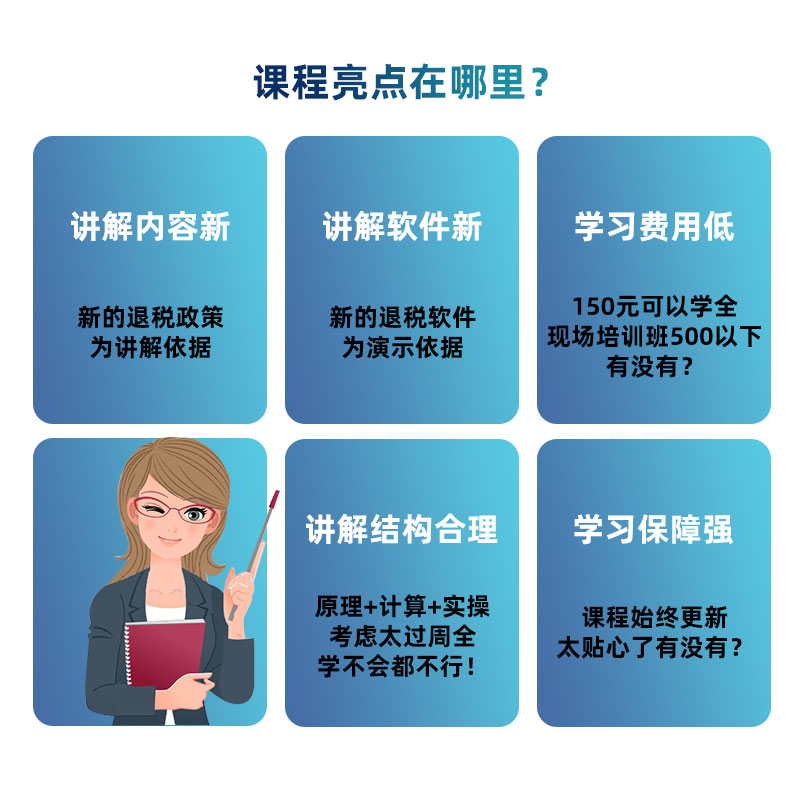 课程亮点在哪里？

讲解内容新

新的退税政策
为讲解依据

讲解软件新

新的退税软件
为演示依据

学习费用低

150元可以学全
现场培训班500以下
有没有？

讲解结构合理

原理+计算+实操
考虑太过周全
学不会都不行！

学习保障强

课程始终更新
太贴心了有没有？